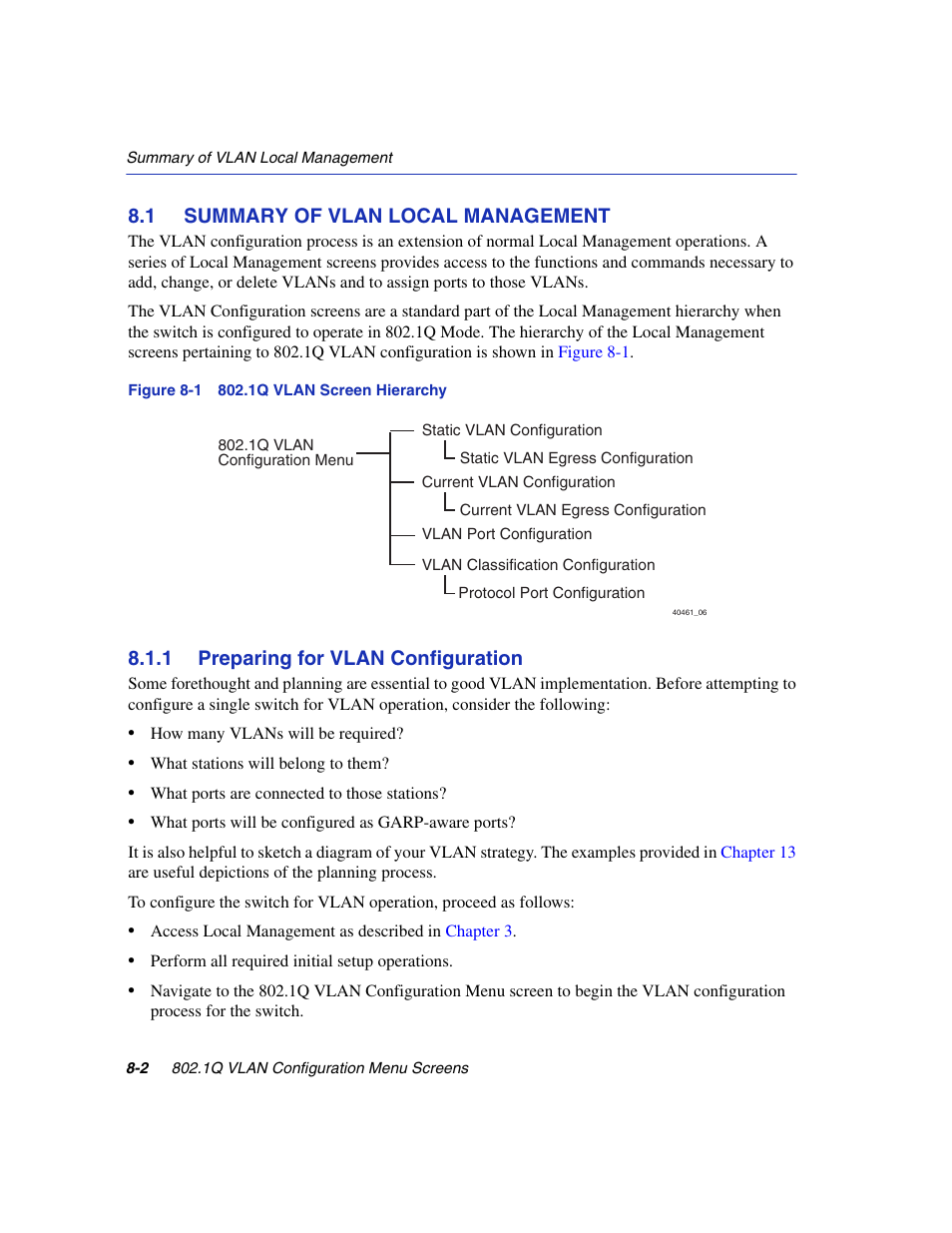 Summary of VLAN Local Management

8.1 SUMMARY OF VLAN LOCAL MANAGEMENT

The VLAN configuration process is an extension of normal Local Management operations. A series of Local Management screens provides access to the functions and commands necessary to add, change, or delete VLANs and to assign ports to those VLANs.

The VLAN Configuration screens are a standard part of the Local Management hierarchy when the switch is configured to operate in 802.1Q Mode. The hierarchy of the Local Management screens pertaining to 802.1Q VLAN configuration is shown in Figure 8-1.

Figure 8-1 802.1Q VLAN Screen Hierarchy

802.1Q VLAN Configuration Menu

Static VLAN Configuration

Static VLAN Egress Configuration

Current VLAN Configuration

Current VLAN Egress Configuration

VLAN Port Configuration

VLAN Classification Configuration

Protocol Port Configuration

40461_06

8.1.1 Preparing for VLAN Configuration

Some forethought and planning are essential to good VLAN implementation. Before attempting to configure a single switch for VLAN operation, consider the following:

• How many VLANs will be required?

• What stations will belong to them?

• What ports are connected to those stations?

• What ports will be configured as GARP-aware ports?

It is also helpful to sketch a diagram of your VLAN strategy. The examples provided in Chapter 13 are useful depictions of the planning process.

To configure the switch for VLAN operation, proceed as follows:

• Access Local Management as described in Chapter 3.

• Perform all required initial setup operations.

• Navigate to the 802.1Q VLAN Configuration Menu screen to begin the VLAN configuration process for the switch.

8-2 802.1Q VLAN Configuration Menu Screens